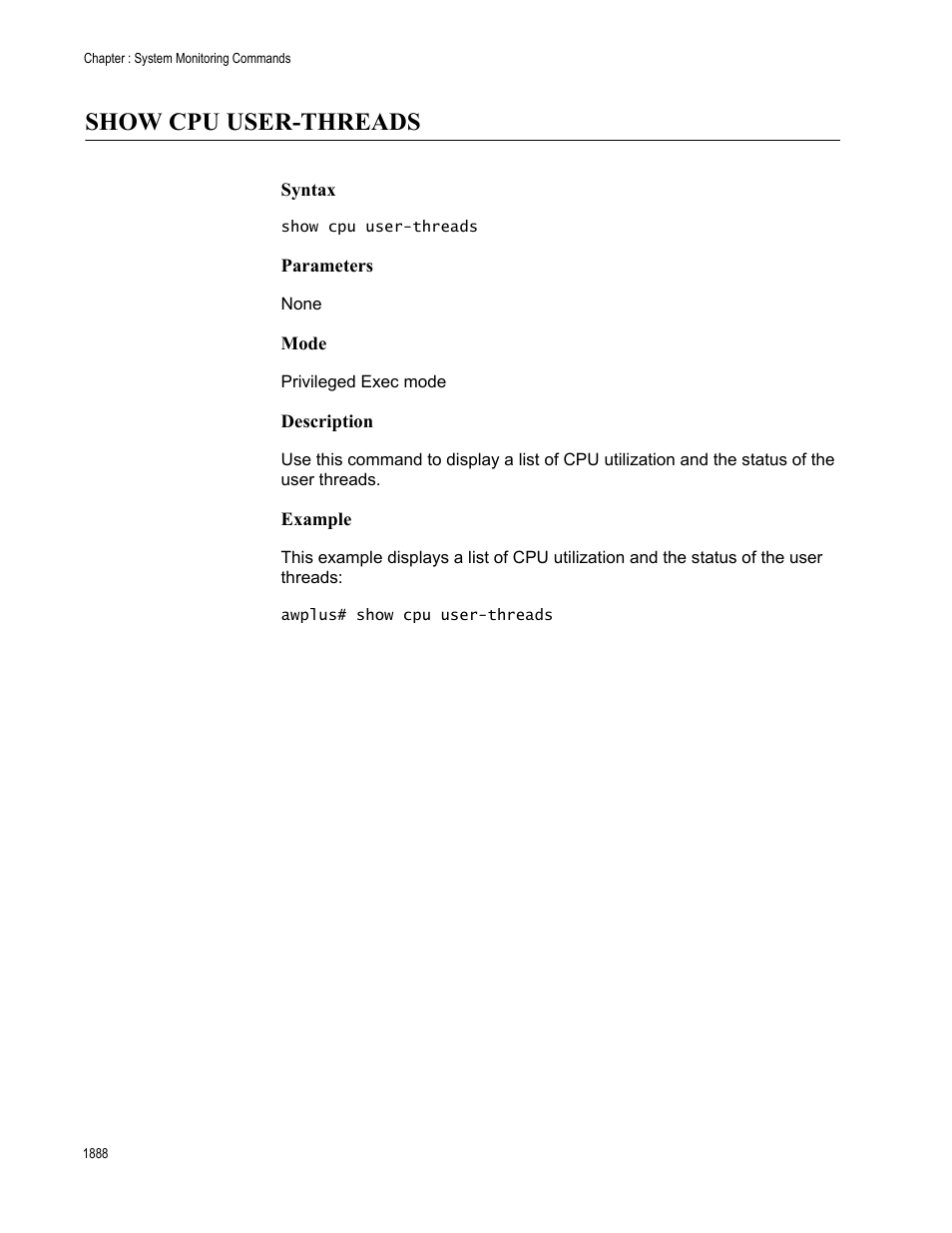 Chapter : System Monitoring Commands

SHOW CPU USER-THREADS

Syntax

show cpu user-threads

Parameters

None

Mode

Privileged Exec mode

Description

Use this command to display a list of CPU utilization and the status of the user threads.

Example

This example displays a list of CPU utilization and the status of the user threads:

awplus# show cpu user-threads

1888